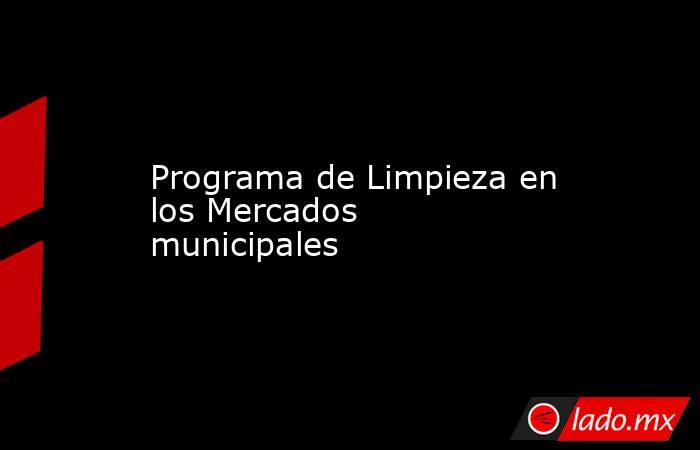 Programa de Limpieza en los Mercados municipales

lado.mx